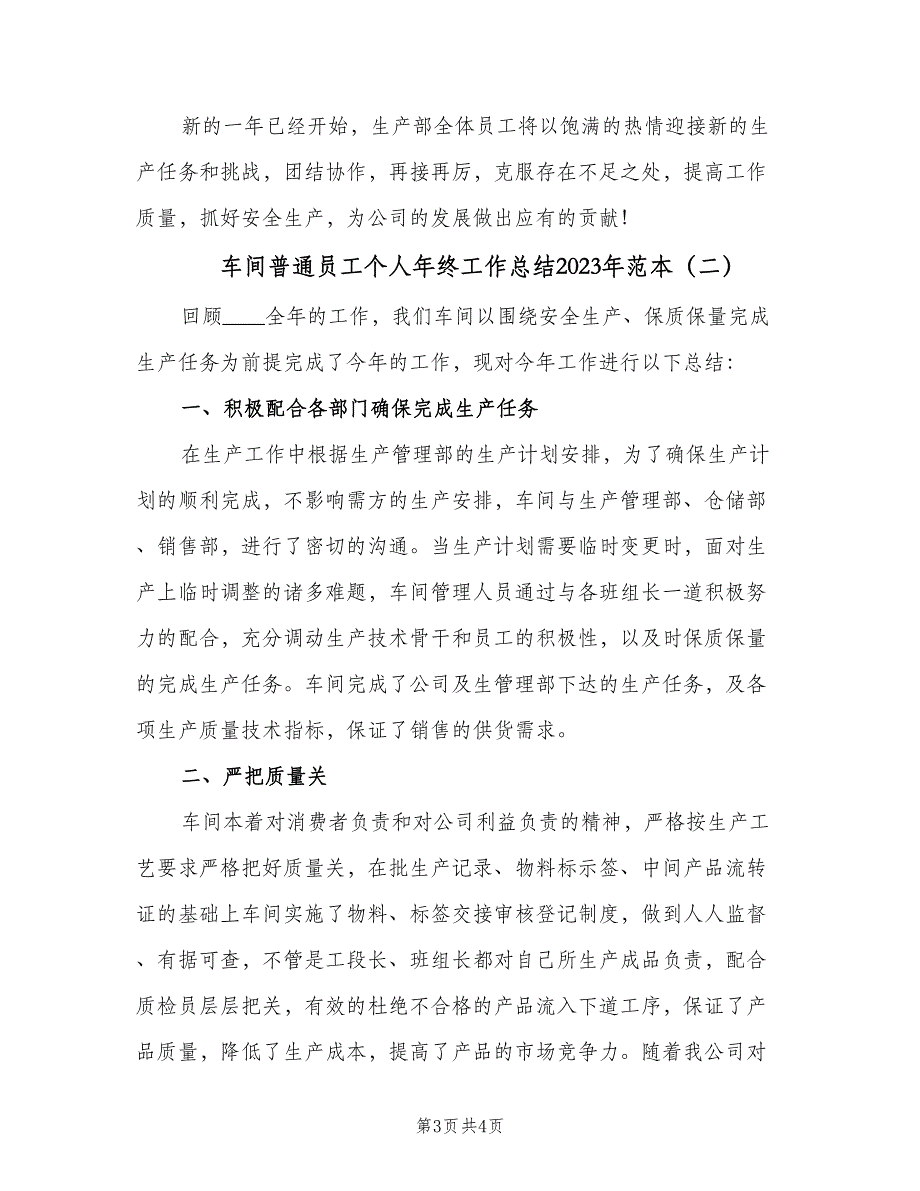 新的一年已经开始，生产部全体员工将以饱满的热情迎接新的生产任务和挑战，团结协作，再接再厉，克服存在不足之处，提高工作质量，抓好安全生产，为公司的发展做出应有的贡献！

车间普通员工个人年终工作总结2023年范本（二）

回顾____全年的工作，我们车间以围绕安全生产、保质保量完成生产任务为前提完成了今年的工作，现对今年工作进行以下总结：

一、积极配合各部门确保完成生产任务

在生产工作中根据生产管理部的生产计划安排，为了确保生产计划的顺利完成，不影响需方的生产安排，车间与生产管理部、仓储部、销售部，进行了密切的沟通。当生产计划需要临时变更时，面对生产上临时调整的诸多难题，车间管理人员通过与各班组长一道积极努力的配合，充分调动生产技术骨干和员工的积极性，以及时保质保量的完成生产任务。车间完成了公司及生管理部下达的生产任务，及各项生产质量技术指标，保证了销售的供货需求。

二、严把质量关

车间本着对消费者负责和对公司利益负责的精神，严格按生产工艺要求严格把好质量关，在批生产记录、物料标示签、中间产品流转证的基础上车间实施了物料、标签交接审核登记制度，做到人人监督、有据可查，不管是工段长、班组长都对自已所生产成品负责，配合质检员层层把关，有效的杜绝不合格的产品流入下道工序，保证了产品质量，降低了生产成本，提高了产品的市场竞争力。随着我公司对

第3页 共4页